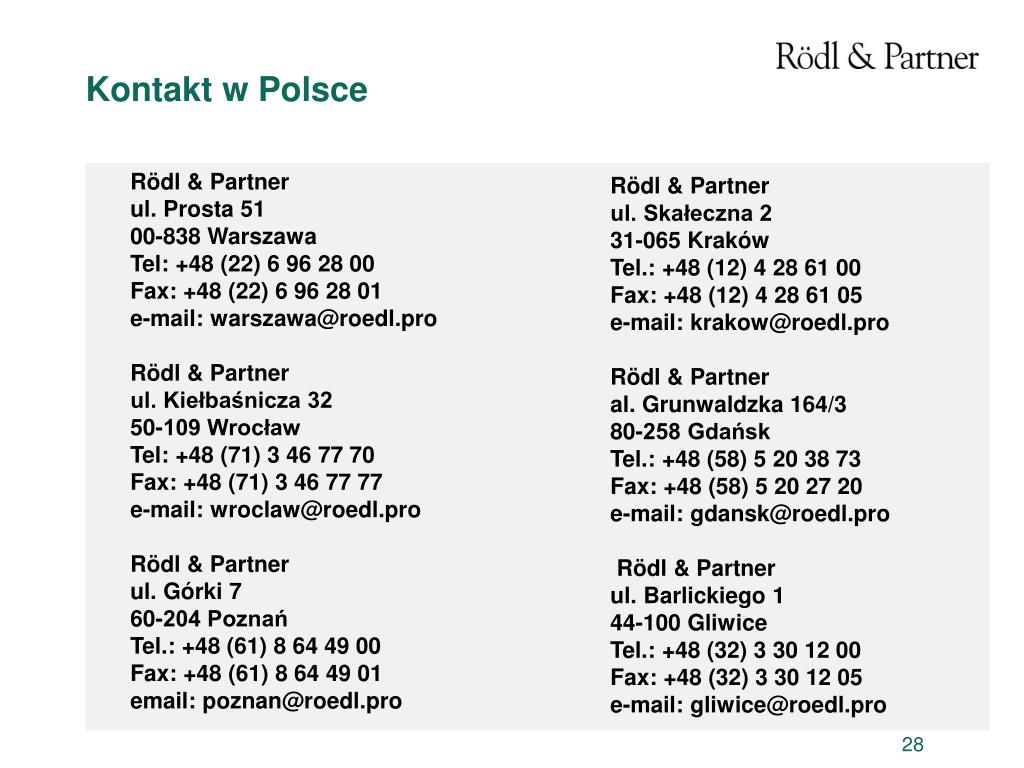 Rödl & Partner

Kontakt w Polsce

Rödl & Partner
ul. Prosta 51
00-838 Warszawa
Tel: +48 (22) 6 96 28 00
Fax: +48 (22) 6 96 28 01
e-mail: warszawa@roedl.pro

Rödl & Partner
ul. Kiełbaśnicza 32
50-109 Wrocław
Tel: +48 (71) 3 46 77 70
Fax: +48 (71) 3 46 77 77
e-mail: wroclaw@roedl.pro

Rödl & Partner
ul. Górki 7
60-204 Poznań
Tel.: +48 (61) 8 64 49 00
Fax: +48 (61) 8 64 49 01
email: poznan@roedl.pro

Rödl & Partner
ul. Skałeczna 2
31-065 Kraków
Tel.: +48 (12) 4 28 61 00
Fax: +48 (12) 4 28 61 05
e-mail: krakow@roedl.pro

Rödl & Partner
al. Grunwaldzka 164/3
80-258 Gdańsk
Tel.: +48 (58) 5 20 38 73
Fax: +48 (58) 5 20 27 20
e-mail: gdansk@roedl.pro

Rödl & Partner
ul. Barlickiego 1
44-100 Gliwice
Tel.: +48 (32) 3 30 12 00
Fax: +48 (32) 3 30 12 05
e-mail: gliwice@roedl.pro

28